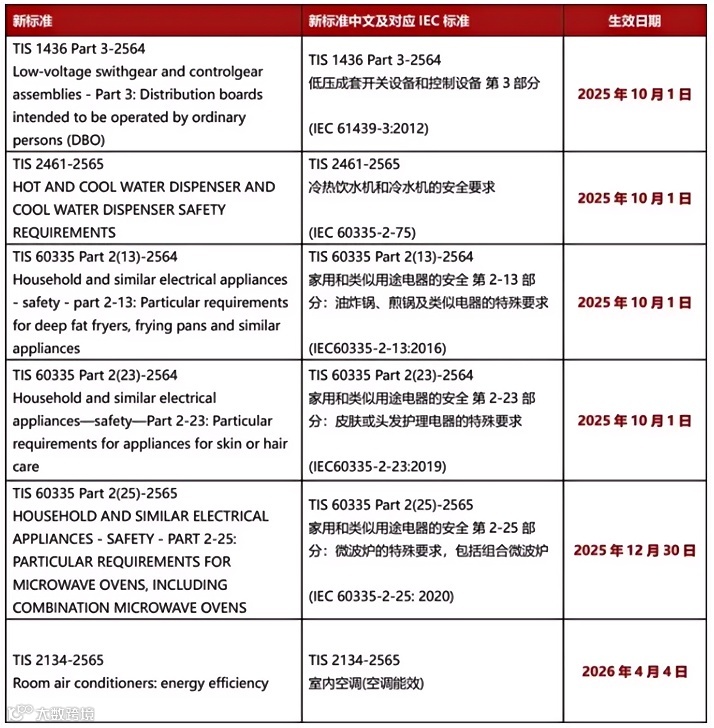 | 新标准 | 新标准中文及对应 IEC 标准 | 生效日期 |
|---|---|---|
| TIS 1436 Part 3-2564 Low-voltage swithgear and controlgear assemblies - Part 3: Distribution boards intended to be operated by ordinary persons (DBO) | TIS 1436 Part 3-2564 低压成套开关设备和控制设备 第 3 部分 (IEC 61439-3:2012) | 2025 年 10 月 1 日 |
| TIS 2461-2565 HOT AND COOL WATER DISPENSER AND COOL WATER DISPENSER SAFETY REQUIREMENTS | TIS 2461-2565 冷热饮水机和冷水机的安全要求 (IEC 60335-2-75) | 2025 年 10 月 1 日 |
| TIS 60335 Part 2(13)-2564 Household and similar electrical appliances - safety - part 2-13: Particular requirements for deep fat fryers, frying pans and similar appliances | TIS 60335 Part 2(13)-2564 家用和类似用途电器的安全 第 2-13 部分：油炸锅、煎锅及类似电器的特殊要求 (IEC60335-2-13:2016) | 2025 年 10 月 1 日 |
| TIS 60335 Part 2(23)-2564 Household and similar electrical appliances—safety—Part 2-23: Particular requirements for appliances for skin or hair care | TIS 60335 Part 2(23)-2564 家用和类似用途电器的安全 第 2-23 部分：皮肤或头发护理电器的特殊要求 (IEC60335-2-23:2019) | 2025 年 10 月 1 日 |
| TIS 60335 Part 2(25)-2565 HOUSEHOLD AND SIMILAR ELECTRICAL APPLIANCES - SAFETY - PART 2-25: PARTICULAR REQUIREMENTS FOR MICROWAVE OVENS, INCLUDING COMBINATION MICROWAVE OVENS | TIS 60335 Part 2(25)-2565 家用和类似用途电器的安全 第 2-25 部分：微波炉的特殊要求，包括组合微波炉 (IEC 60335-2-25: 2020) | 2025 年 12 月 30 日 |
| TIS 2134-2565 Room air conditioners: energy efficiency | TIS 2134-2565 室内空调(空调能效) | 2026 年 4 月 4 日 |

大数跨境